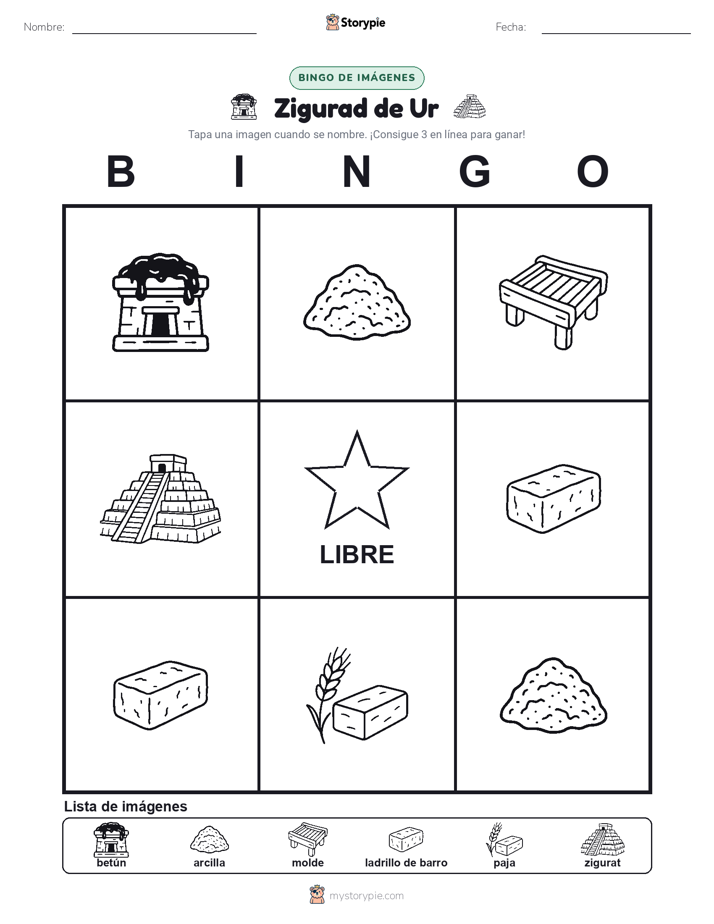 Nombre:

Storypie

Fecha:

BINGO DE IMÁGENES

Zigurad de Ur

Tapa una imagen cuando se nombre. ¡Consigue 3 en línea para ganar!

B I N G O

LIBRE

Lista de imágenes

betún
arcilla
molde
ladrillo de barro
paja
zigurat

mystorypie.com